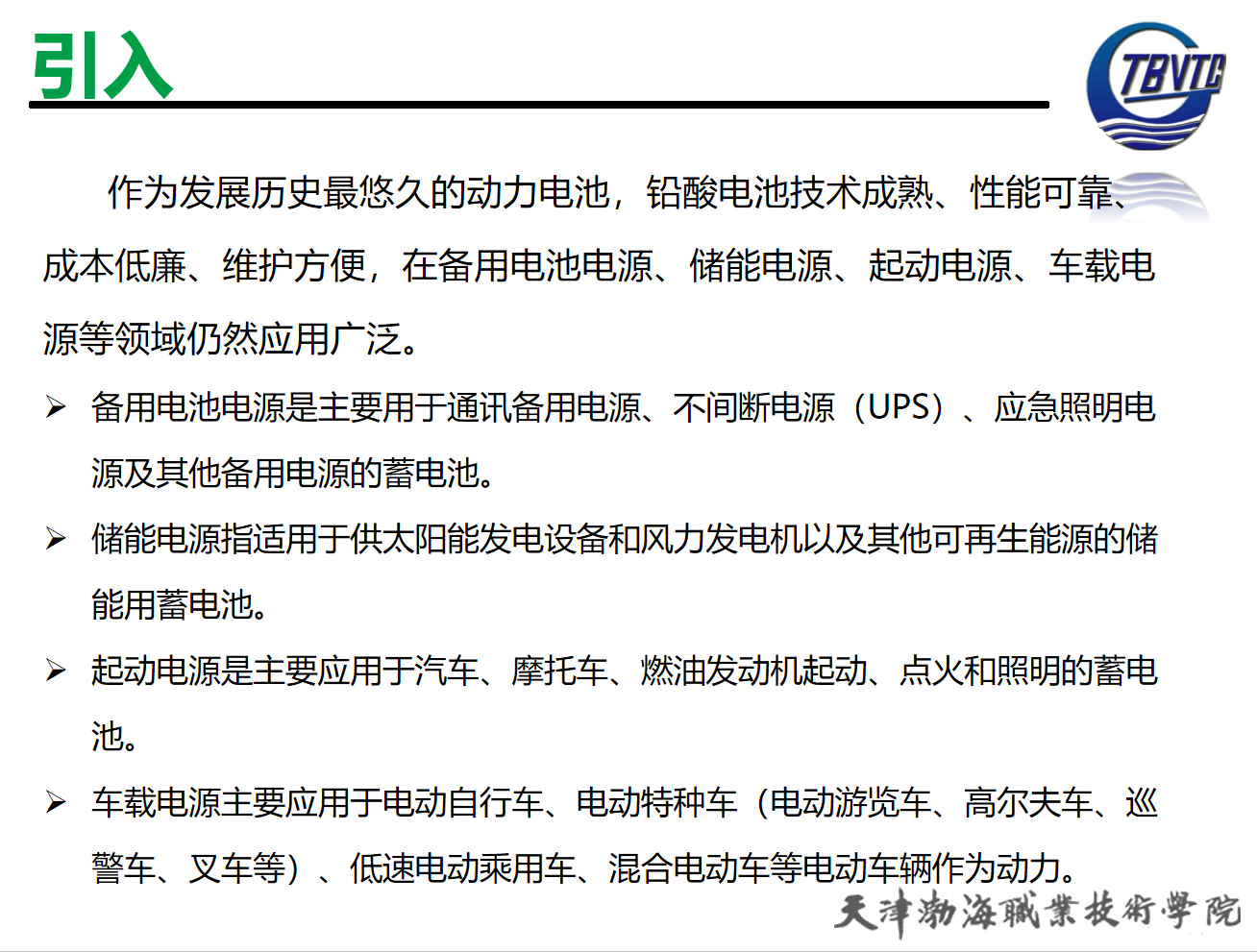 引入

TBVTC

作为发展历史最悠久的动力电池，铅酸电池技术成熟、性能可靠、成本低廉、维护方便，在备用电池电源、储能电源、起动电源、车载电源等领域仍然应用广泛。

➢ 备用电池电源是主要用于通讯备用电源、不间断电源（UPS）、应急照明电源及其他备用电源的蓄电池。

➢ 储能电源指适用于供太阳能发电设备和风力发电机以及其他可再生能源的储能用蓄电池。

➢ 起动电源是主要应用于汽车、摩托车、燃油发动机起动、点火和照明的蓄电池。

➢ 车载电源主要应用于电动自行车、电动特种车（电动游览车、高尔夫车、巡警车、叉车等）、低速电动乘用车、混合电动车等电动车辆作为动力。

天津渤海職業技術學院